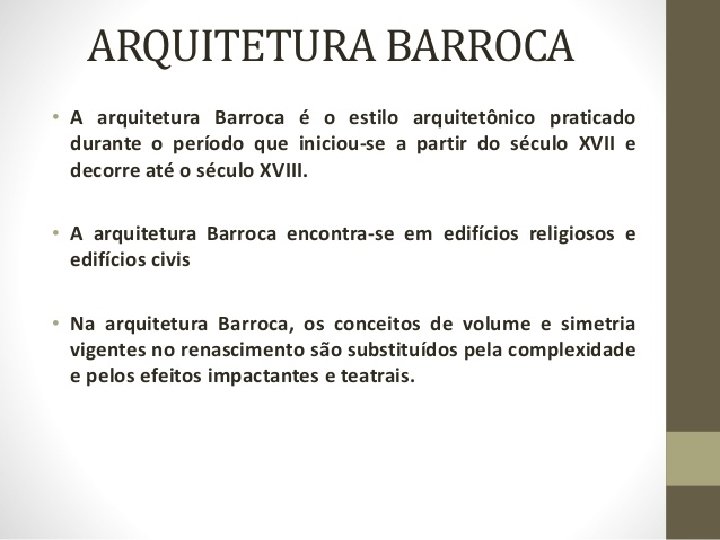 ARQUITETURA BARROCA

• A arquitetura Barroca é o estilo arquitetônico praticado durante o período que iniciou-se a partir do século XVII e decorre até o século XVIII.

• A arquitetura Barroca encontra-se em edifícios religiosos e edifícios civis

• Na arquitetura Barroca, os conceitos de volume e simetria vigentes no renascimento são substituídos pela complexidade e pelos efeitos impactantes e teatrais.